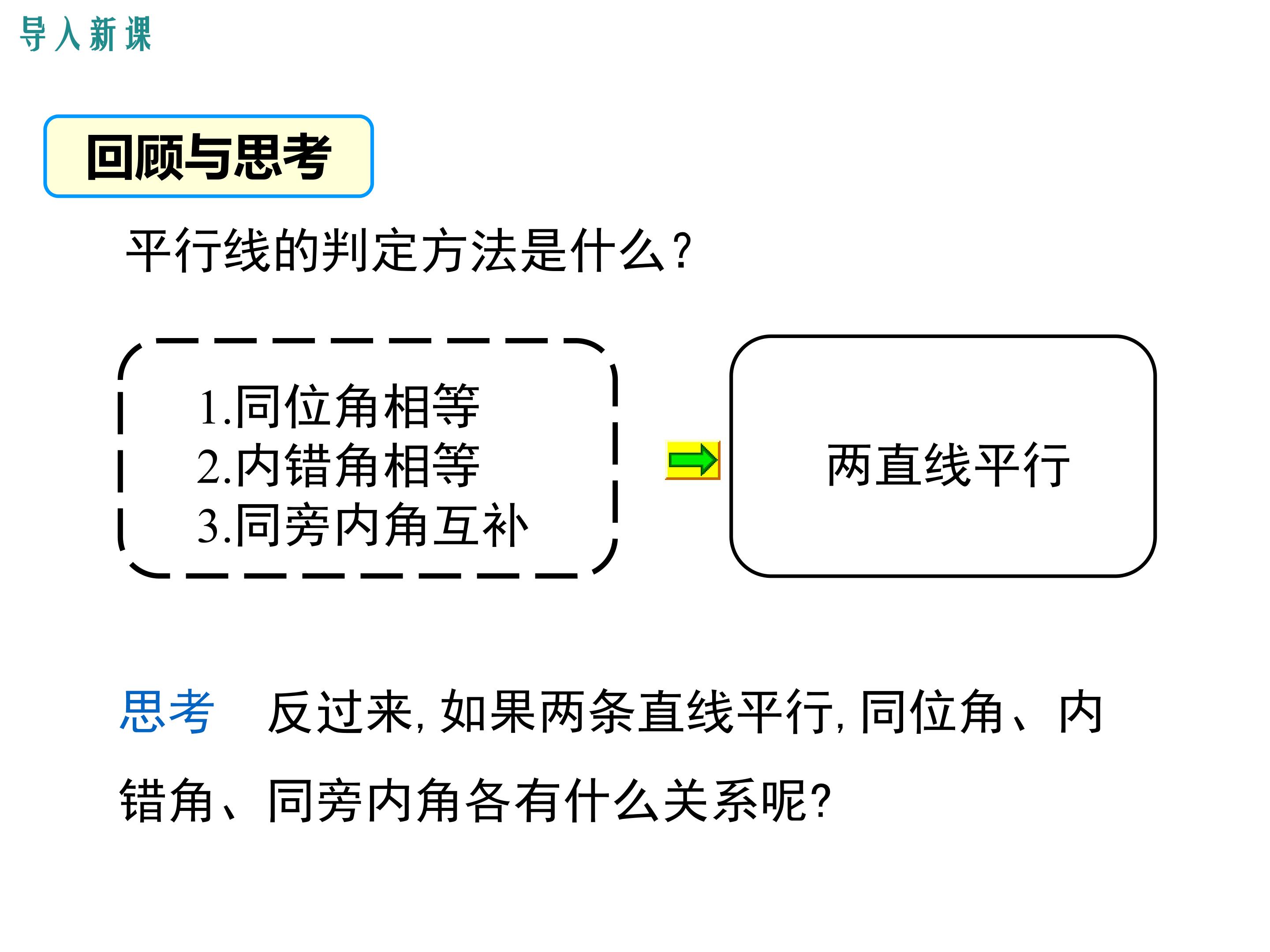 导入新课

回顾与思考

平行线的判定方法是什么?

1.同位角相等
2.内错角相等
3.同旁内角互补

两直线平行

思考 反过来,如果两条直线平行,同位角、内错角、同旁内角各有什么关系呢?